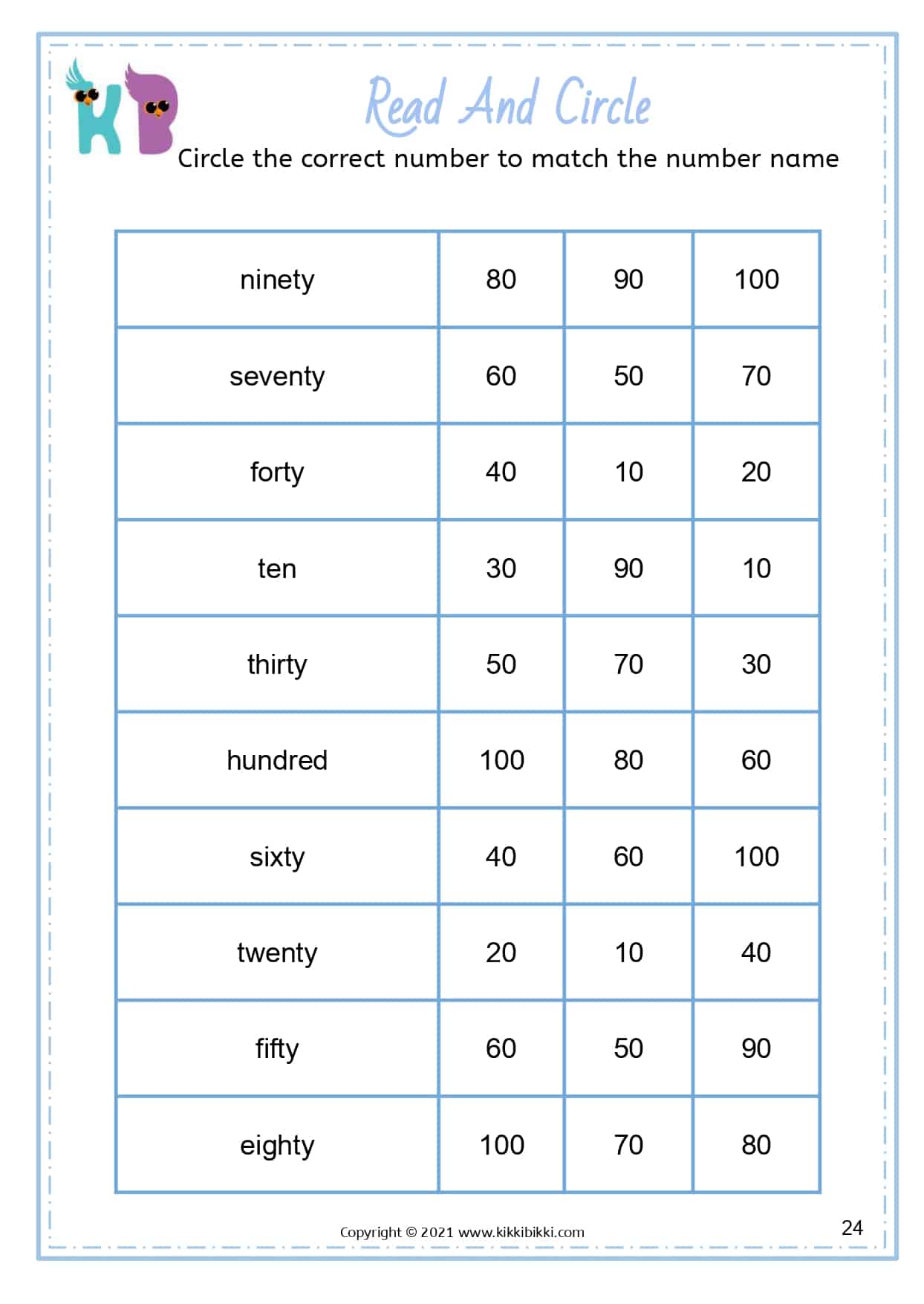 KB

Read And Circle

Circle the correct number to match the number name

| ninety | 80 | 90 | 100 |
|---|---|---|---|
| seventy | 60 | 50 | 70 |
| forty | 40 | 10 | 20 |
| ten | 30 | 90 | 10 |
| thirty | 50 | 70 | 30 |
| hundred | 100 | 80 | 60 |
| sixty | 40 | 60 | 100 |
| twenty | 20 | 10 | 40 |
| fifty | 60 | 50 | 90 |
| eighty | 100 | 70 | 80 |

Copyright © 2021 www.kikkibikki.com

24